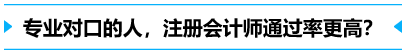 专业对口的人，注册会计师通过率更高？